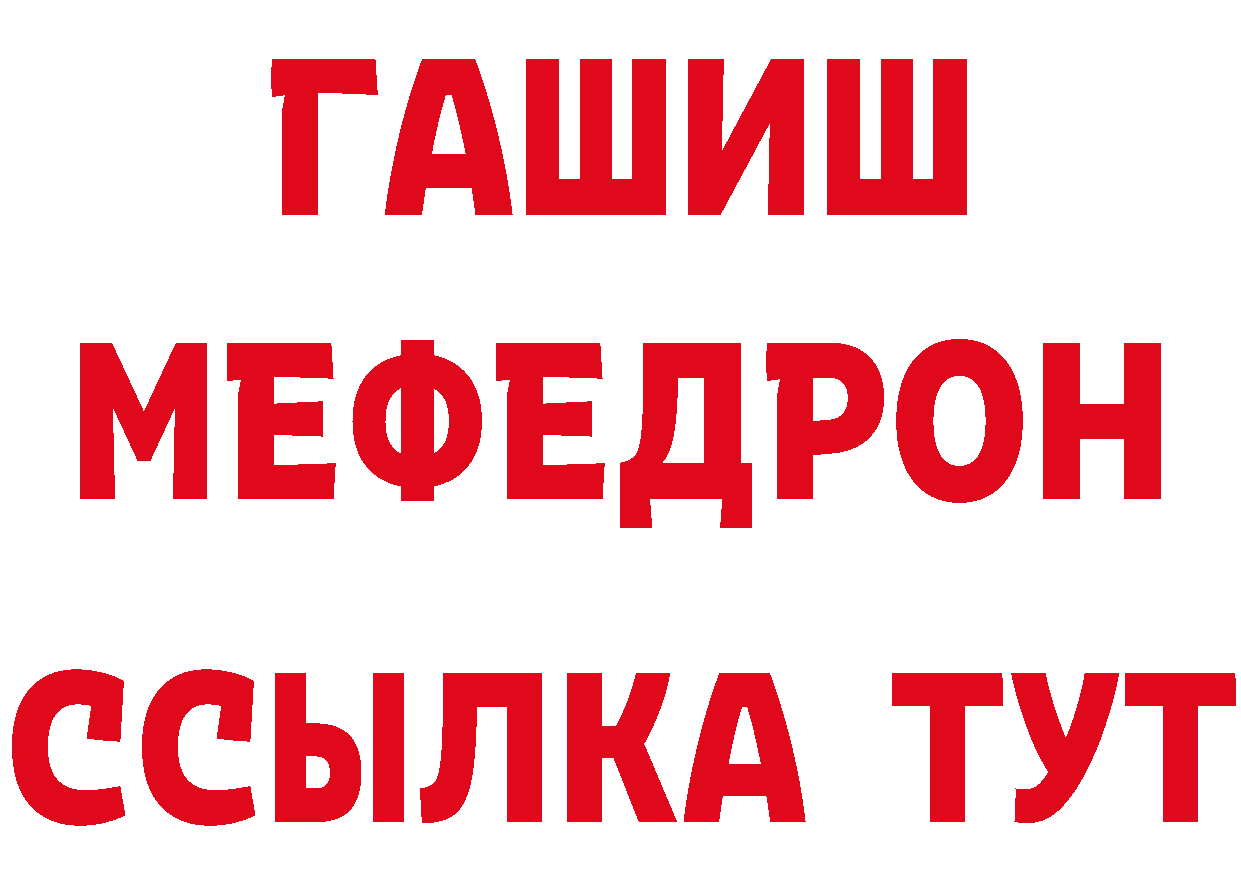 ГАШИШ
МЕФЕДРОН
ССЫЛКА ТУТ